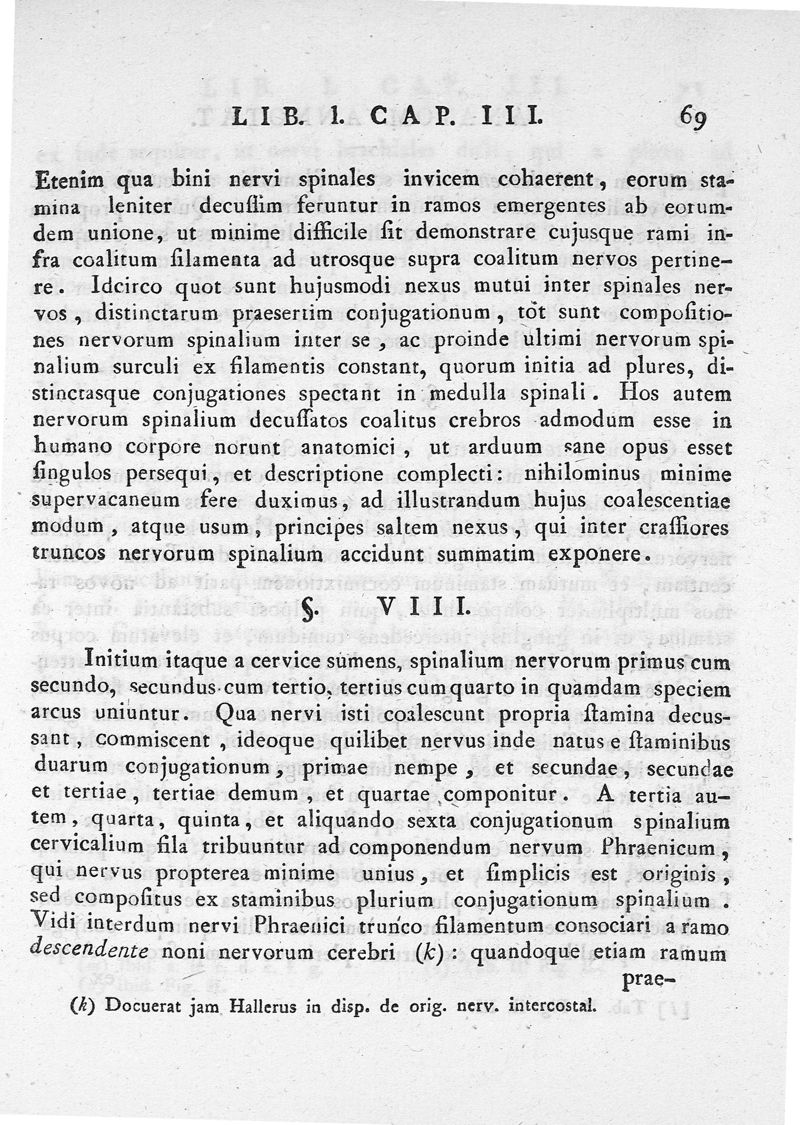 LIB. I. CAP. III. 69

Etenim qua bini nervi spinales invicem cohaerent, eorum stamina leniter decussim feruntur in ramos emergentes ab eorumdem unione, ut minime difficile ſit demonstrare cujusque rami infra coalitum filamenta ad utrosque supra coalitum nervos pertinere. Idcirco quot sunt hujusmodi nexus mutui inter spinales nervos, distinctarum praesertim conjugationum, tot sunt compoſitiones nervorum spinalium inter se, ac proinde ultimi nervorum spinalium surculi ex filamentis constant, quorum initia ad plures, distinctasque conjugationes spectant in medulla spinali. Hos autem nervorum spinalium decuſſatos coalitus crebros admodum esse in humano corpore norunt anatomici, ut arduum sane opus esset ſingulos persequi, et descriptione complecti: nihilominus minime supervacaneum fere duximus, ad illustrandum hujus coalescentiae modum, atque usum, principes saltem nexus, qui inter craſſiores truncos nervorum spinalium accidunt summatim exponere.

§. VIII.

Initium itaque a cervice sumens, spinalium nervorum primus cum secundo, secundus cum tertio, tertius cum quarto in quamdam speciem arcus uniuntur. Qua nervi isti coalescunt propria ſtamina decussant, commiscent, ideoque quilibet nervus inde natus e ſtaminibus duarum conjugationum, primae nempe, et secundae, secundae et tertiae, tertiae demum, et quartae componitur. A tertia autem, quarta, quinta, et aliquando sexta conjugationum spinalium cervicalium fila tribuuntur ad componendum nervum Phraenicum, qui nervus propterea minime unius, et ſimplicis est originis, sed compoſitus ex staminibus plurium conjugationum spinalium. Vidi interdum nervi Phraenici trunco filamentum consociari a ramo descendente noni nervorum cerebri (k): quandoque etiam ramum prae-

(k) Docuerat jam Hallerus in disp. de orig. nerv. intercostal.